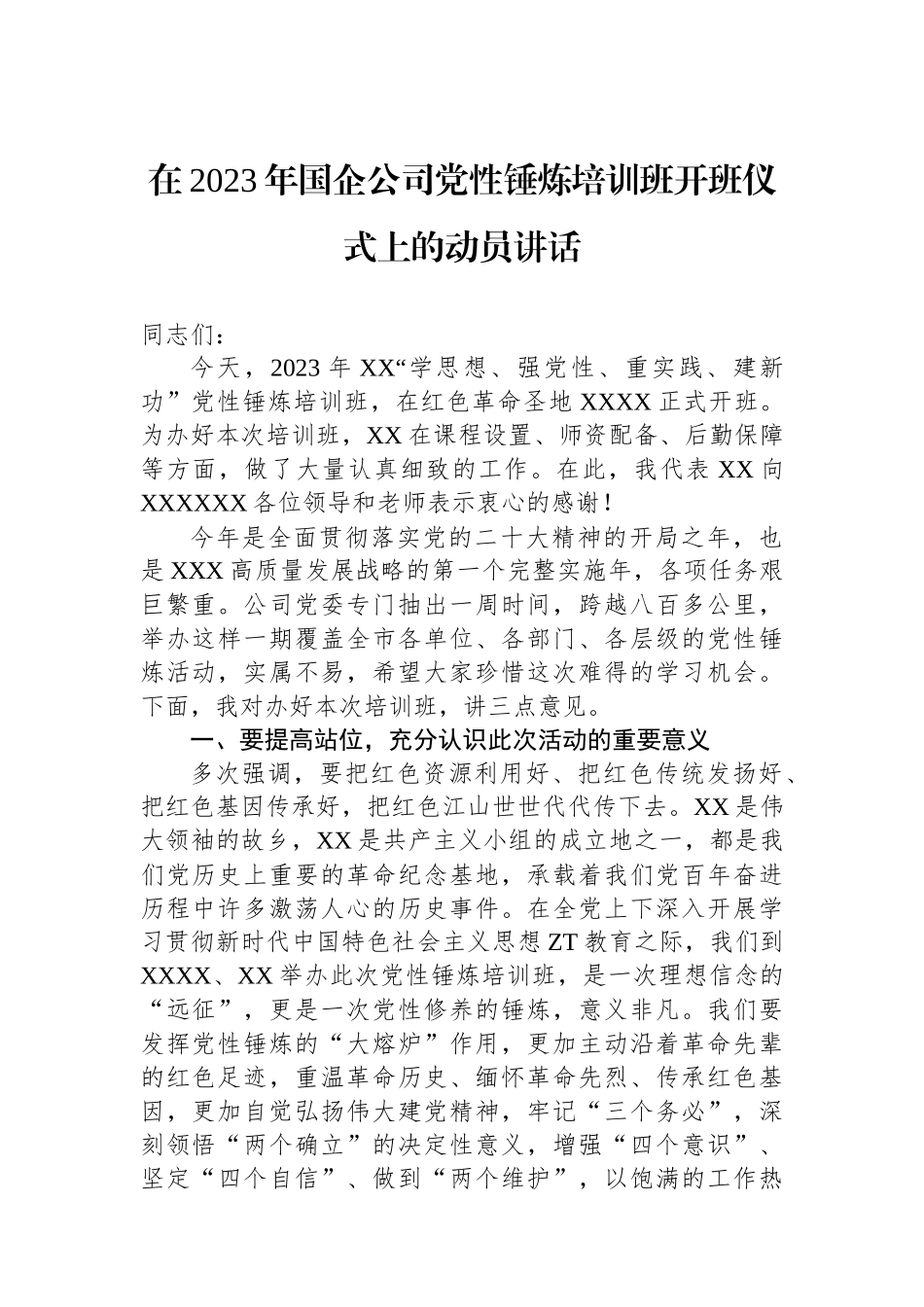 在2023年国企公司党性锤炼培训班开班仪式上的动员讲话

同志们：

今天，2023年XX“学思想、强党性、重实践、建新功”党性锤炼培训班，在红色革命圣地XXXX正式开班。为办好本次培训班，XX在课程设置、师资配备、后勤保障等方面，做了大量认真细致的工作。在此，我代表XX向XXXXXX各位领导和老师表示衷心的感谢！

今年是全面贯彻落实党的二十大精神的开局之年，也是XXX高质量发展战略的第一个完整实施年，各项任务艰巨繁重。公司党委专门抽出一周时间，跨越八百多公里，举办这样一期覆盖全市各单位、各部门、各层级的党性锤炼活动，实属不易，希望大家珍惜这次难得的学习机会。下面，我对办好本次培训班，讲三点意见。

一、要提高站位，充分认识此次活动的重要意义

多次强调，要把红色资源利用好、把红色传统发扬好、把红色基因传承好，把红色江山世世代代传下去。XX是伟大领袖的故乡，XX是共产主义小组的成立地之一，都是我们党历史上重要的革命纪念基地，承载着我们党百年奋进历程中许多激荡人心的历史事件。在全党上下深入开展学习贯彻新时代中国特色社会主义思想ZT教育之际，我们到XXXX、XX举办此次党性锤炼培训班，是一次理想信念的“远征”，更是一次党性修养的锤炼，意义非凡。我们要发挥党性锤炼的“大熔炉”作用，更加主动沿着革命先辈的红色足迹，重温革命历史、缅怀革命先烈、传承红色基因，更加自觉弘扬伟大建党精神，牢记“三个务必”，深刻领悟“两个确立”的决定性意义，增强“四个意识”、坚定“四个自信”、做到“两个维护”，以饱满的工作热